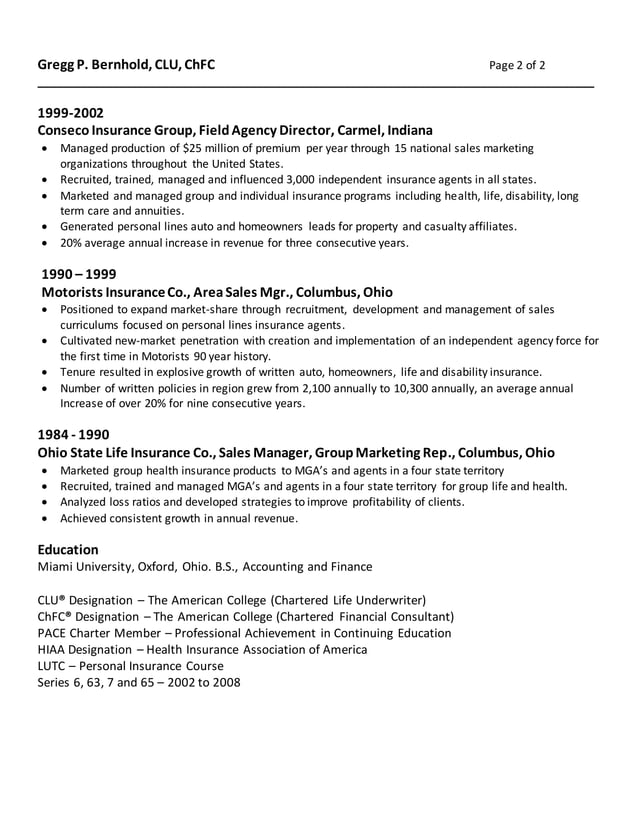 Gregg P. Bernhold, CLU, ChFC Page 2 of 2

1999-2002
Conseco Insurance Group, Field Agency Director, Carmel, Indiana
• Managed production of $25 million of premium per year through 15 national sales marketing organizations throughout the United States.
• Recruited, trained, managed and influenced 3,000 independent insurance agents in all states.
• Marketed and managed group and individual insurance programs including health, life, disability, long term care and annuities.
• Generated personal lines auto and homeowners leads for property and casualty affiliates.
• 20% average annual increase in revenue for three consecutive years.

1990 – 1999
Motorists Insurance Co., Area Sales Mgr., Columbus, Ohio
• Positioned to expand market-share through recruitment, development and management of sales curriculums focused on personal lines insurance agents.
• Cultivated new-market penetration with creation and implementation of an independent agency force for the first time in Motorists 90 year history.
• Tenure resulted in explosive growth of written auto, homeowners, life and disability insurance.
• Number of written policies in region grew from 2,100 annually to 10,300 annually, an average annual Increase of over 20% for nine consecutive years.

1984 - 1990
Ohio State Life Insurance Co., Sales Manager, Group Marketing Rep., Columbus, Ohio
• Marketed group health insurance products to MGA's and agents in a four state territory
• Recruited, trained and managed MGA's and agents in a four state territory for group life and health.
• Analyzed loss ratios and developed strategies to improve profitability of clients.
• Achieved consistent growth in annual revenue.

Education
Miami University, Oxford, Ohio. B.S., Accounting and Finance

CLU® Designation – The American College (Chartered Life Underwriter)
ChFC® Designation – The American College (Chartered Financial Consultant)
PACE Charter Member – Professional Achievement in Continuing Education
HIAA Designation – Health Insurance Association of America
LUTC – Personal Insurance Course
Series 6, 63, 7 and 65 – 2002 to 2008